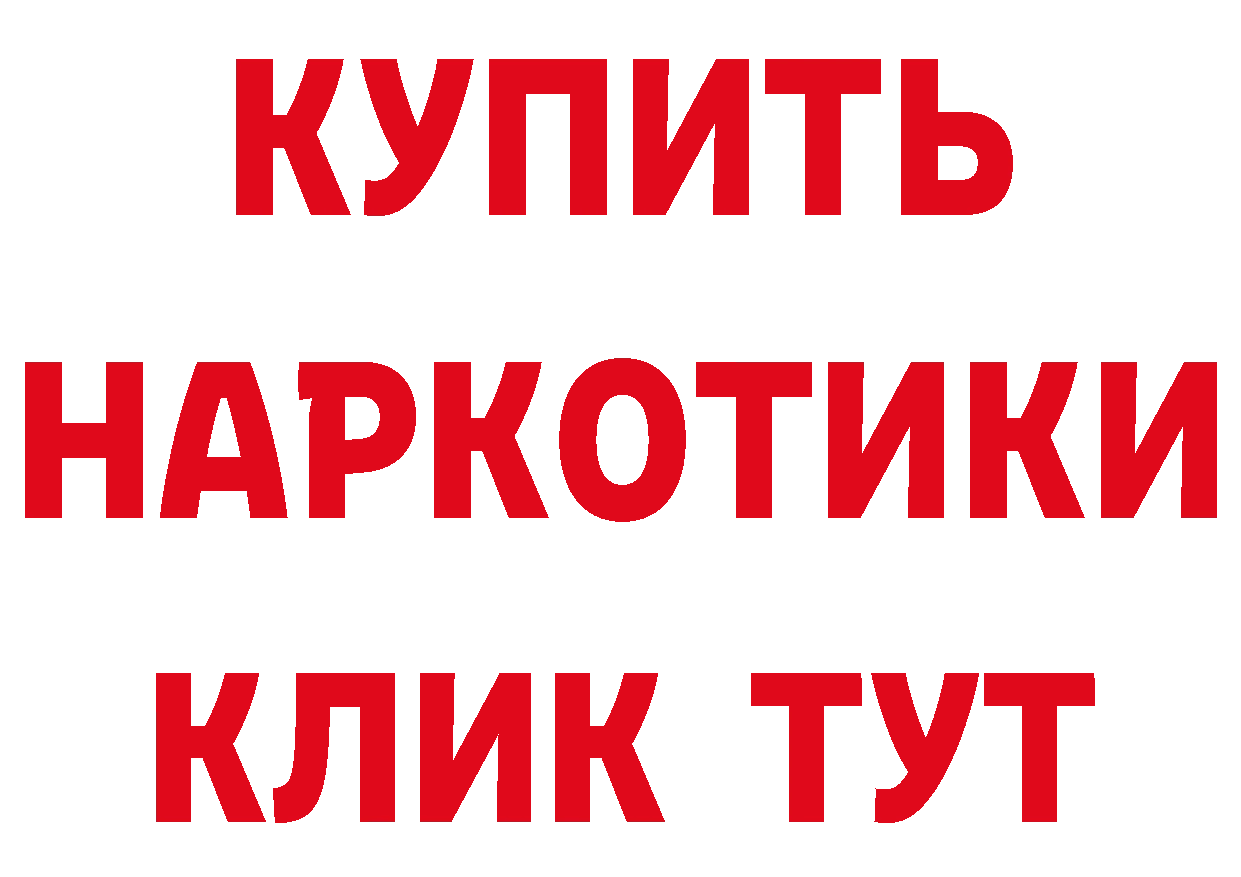 КУПИТЬ НАРКОТИКИ КЛИК ТУТ